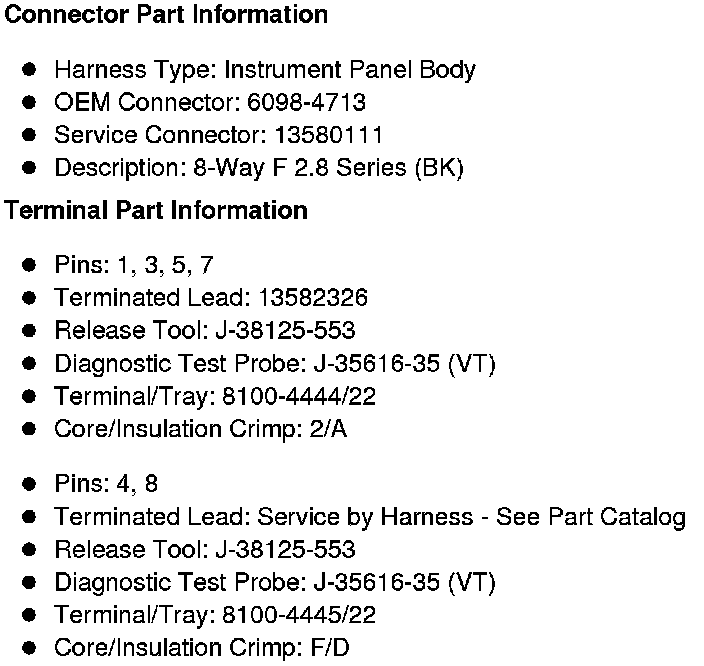 Connector Part Information

• Harness Type: Instrument Panel Body
• OEM Connector: 6098-4713
• Service Connector: 13580111
• Description: 8-Way F 2.8 Series (BK)

Terminal Part Information

• Pins: 1, 3, 5, 7
• Terminated Lead: 13582326
• Release Tool: J-38125-553
• Diagnostic Test Probe: J-35616-35 (VT)
• Terminal/Tray: 8100-4444/22
• Core/Insulation Crimp: 2/A

• Pins: 4, 8
• Terminated Lead: Service by Harness - See Part Catalog
• Release Tool: J-38125-553
• Diagnostic Test Probe: J-35616-35 (VT)
• Terminal/Tray: 8100-4445/22
• Core/Insulation Crimp: F/D